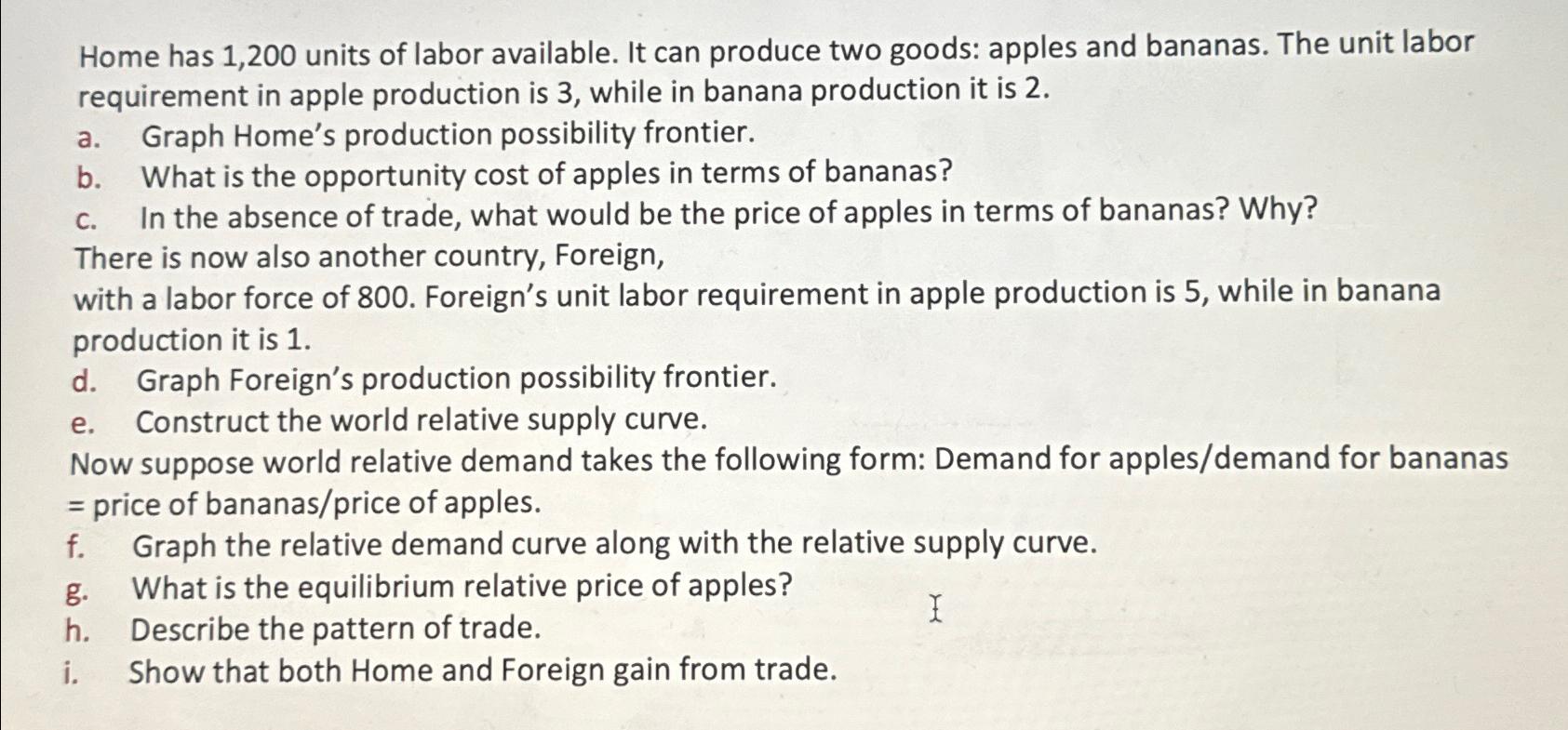 Home has 1,200 units of labor available. It can produce two goods: apples and bananas. The unit labor requirement in apple production is 3, while in banana production it is 2.
a. Graph Home's production possibility frontier.
b. What is the opportunity cost of apples in terms of bananas?
c. In the absence of trade, what would be the price of apples in terms of bananas? Why?
There is now also another country, Foreign,
with a labor force of 800. Foreign's unit labor requirement in apple production is 5, while in banana production it is 1.
d. Graph Foreign's production possibility frontier.
e. Construct the world relative supply curve.
Now suppose world relative demand takes the following form: Demand for apples/demand for bananas = price of bananas/price of apples.
f. Graph the relative demand curve along with the relative supply curve.
g. What is the equilibrium relative price of apples?
h. Describe the pattern of trade.
i. Show that both Home and Foreign gain from trade.